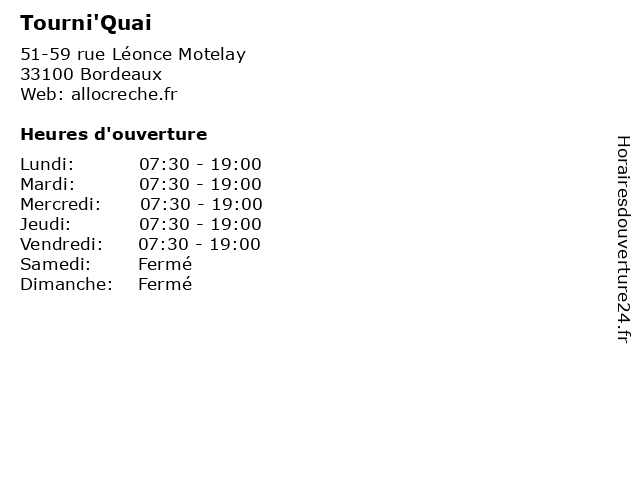 Tourni'Quai

51-59 rue Léonce Motelay
33100 Bordeaux
Web: allocreche.fr

Heures d'ouverture

| | |
|---|---|
| Lundi: | 07:30 - 19:00 |
| Mardi: | 07:30 - 19:00 |
| Mercredi: | 07:30 - 19:00 |
| Jeudi: | 07:30 - 19:00 |
| Vendredi: | 07:30 - 19:00 |
| Samedi: | Fermé |
| Dimanche: | Fermé |

Horairesdouverture24.fr